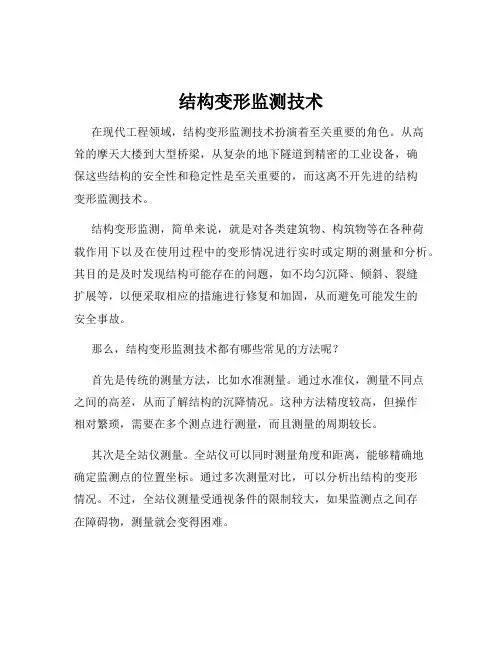 结构变形监测技术

在现代工程领域，结构变形监测技术扮演着至关重要的角色。从高耸的摩天大楼到大型桥梁，从复杂的地下隧道到精密的工业设备，确保这些结构的安全性和稳定性是至关重要的，而这离不开先进的结构变形监测技术。

结构变形监测，简单来说，就是对各类建筑物、构筑物等在各种荷载作用下以及在使用过程中的变形情况进行实时或定期的测量和分析。其目的是及时发现结构可能存在的问题，如不均匀沉降、倾斜、裂缝扩展等，以便采取相应的措施进行修复和加固，从而避免可能发生的安全事故。

那么，结构变形监测技术都有哪些常见的方法呢？

首先是传统的测量方法，比如水准测量。通过水准仪，测量不同点之间的高差，从而了解结构的沉降情况。这种方法精度较高，但操作相对繁琐，需要在多个测点进行测量，而且测量的周期较长。

其次是全站仪测量。全站仪可以同时测量角度和距离，能够精确地确定监测点的位置坐标。通过多次测量对比，可以分析出结构的变形情况。不过，全站仪测量受通视条件的限制较大，如果监测点之间存在障碍物，测量就会变得困难。